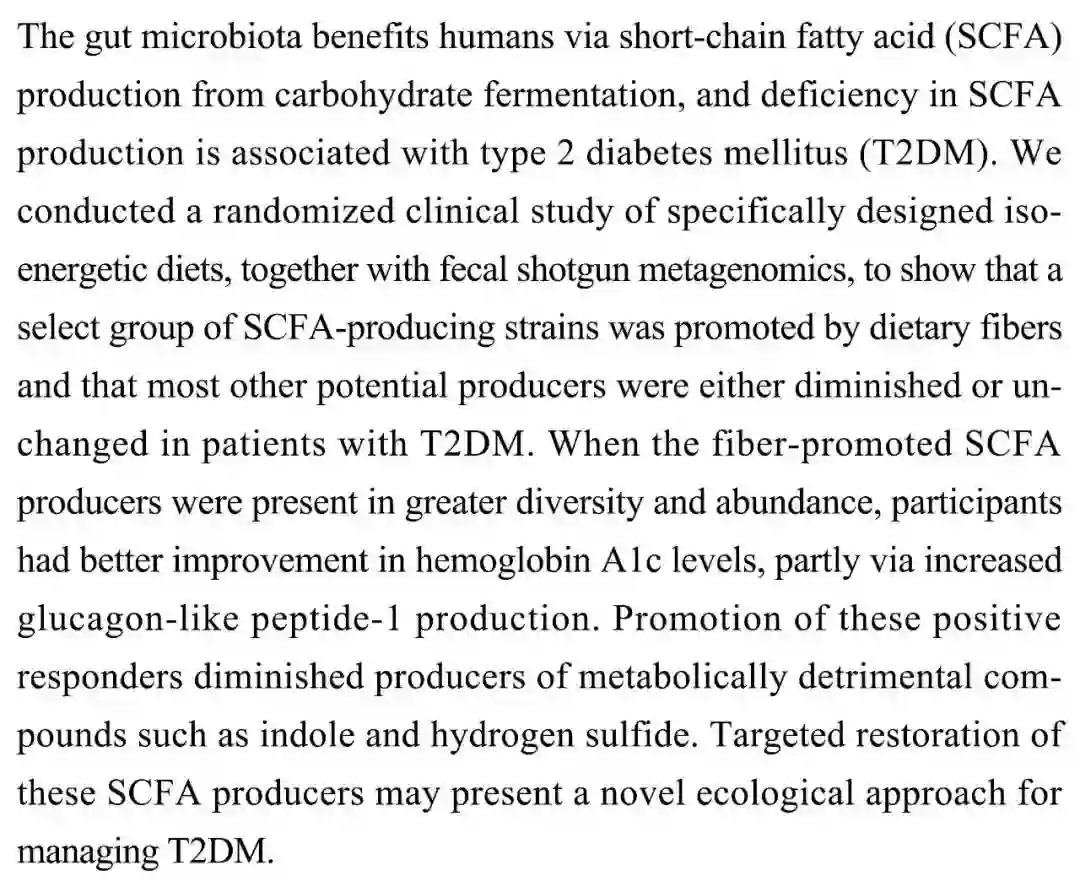 The gut microbiota benefits humans via short-chain fatty acid (SCFA) production from carbohydrate fermentation, and deficiency in SCFA production is associated with type 2 diabetes mellitus (T2DM). We conducted a randomized clinical study of specifically designed isoenergetic diets, together with fecal shotgun metagenomics, to show that a select group of SCFA-producing strains was promoted by dietary fibers and that most other potential producers were either diminished or unchanged in patients with T2DM. When the fiber-promoted SCFA producers were present in greater diversity and abundance, participants had better improvement in hemoglobin A1c levels, partly via increased glucagon-like peptide-1 production. Promotion of these positive responders diminished producers of metabolically detrimental compounds such as indole and hydrogen sulfide. Targeted restoration of these SCFA producers may present a novel ecological approach for managing T2DM.